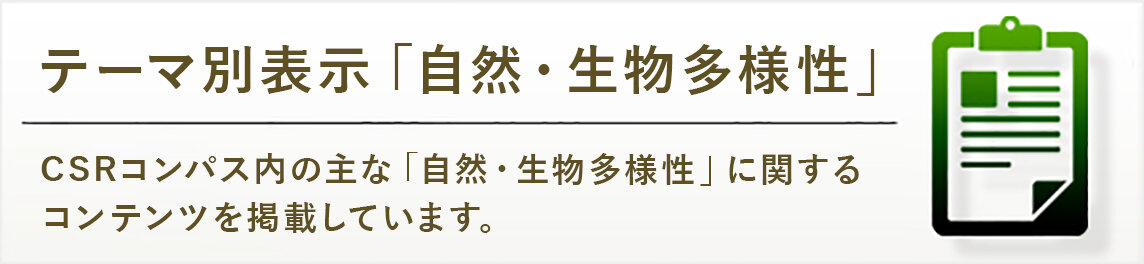 テーマ別表示「自然・生物多様性」

CSRコンパス内の主な「自然・生物多様性」に関するコンテンツを掲載しています。